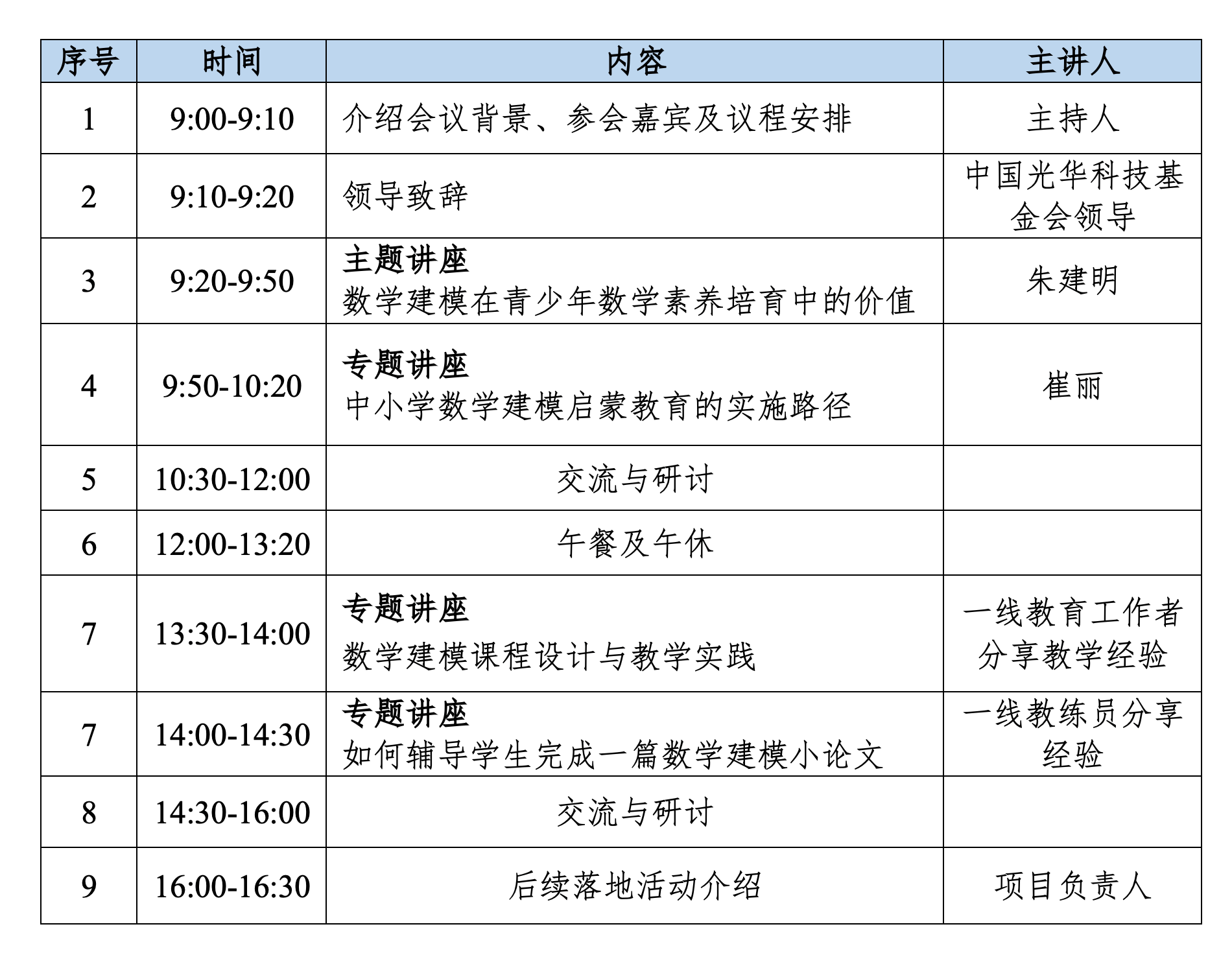 | 序号 | 时间 | 内容 | 主讲人 |
|---|---|---|---|
| 1 | 9:00-9:10 | 介绍会议背景、参会嘉宾及议程安排 | 主持人 |
| 2 | 9:10-9:20 | 领导致辞 | 中国光华科技基金会领导 |
| 3 | 9:20-9:50 | 主题讲座 数学建模在青少年数学素养培育中的价值 | 朱建明 |
| 4 | 9:50-10:20 | 专题讲座 中小学数学建模启蒙教育的实施路径 | 崔丽 |
| 5 | 10:30-12:00 | 交流与研讨 | |
| 6 | 12:00-13:20 | 午餐及午休 | |
| 7 | 13:30-14:00 | 专题讲座 数学建模课程设计与教学实践 | 一线教育工作者分享教学经验 |
| 7 | 14:00-14:30 | 专题讲座 如何辅导学生完成一篇数学建模小论文 | 一线教练员分享经验 |
| 8 | 14:30-16:00 | 交流与研讨 | |
| 9 | 16:00-16:30 | 后续落地活动介绍 | 项目负责人 |